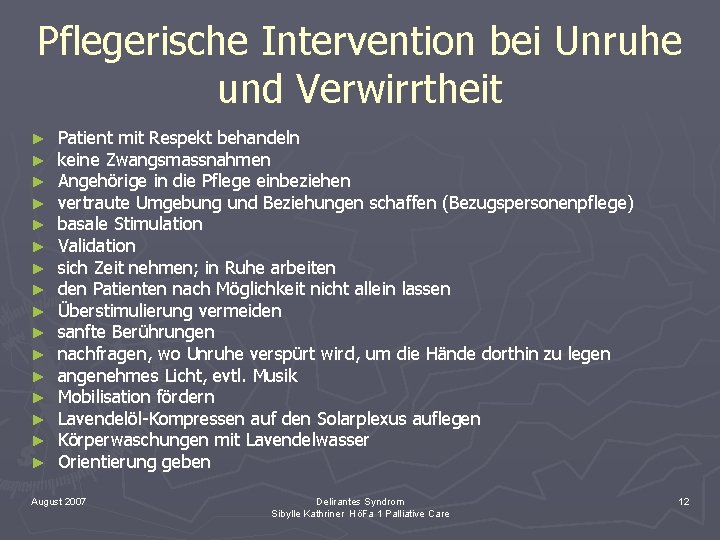 Pflegerische Intervention bei Unruhe und Verwirrtheit

► Patient mit Respekt behandeln
► keine Zwangsmassnahmen
► Angehörige in die Pflege einbeziehen
► vertraute Umgebung und Beziehungen schaffen (Bezugspersonenpflege)
► basale Stimulation
► Validation
► sich Zeit nehmen; in Ruhe arbeiten
► den Patienten nach Möglichkeit nicht allein lassen
► Überstimulierung vermeiden
► sanfte Berührungen
► nachfragen, wo Unruhe verspürt wird, um die Hände dorthin zu legen
► angenehmes Licht, evtl. Musik
► Mobilisation fördern
► Lavendelöl-Kompressen auf den Solarplexus auflegen
► Körperwaschungen mit Lavendelwasser
► Orientierung geben

August 2007

Delirantes Syndrom
Sibylle Kathriner HöFa 1 Palliative Care

12